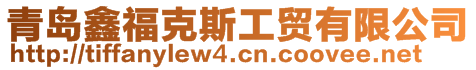 青岛鑫福克斯工贸有限公司
http://tiffanylew4.cn.coovee.net